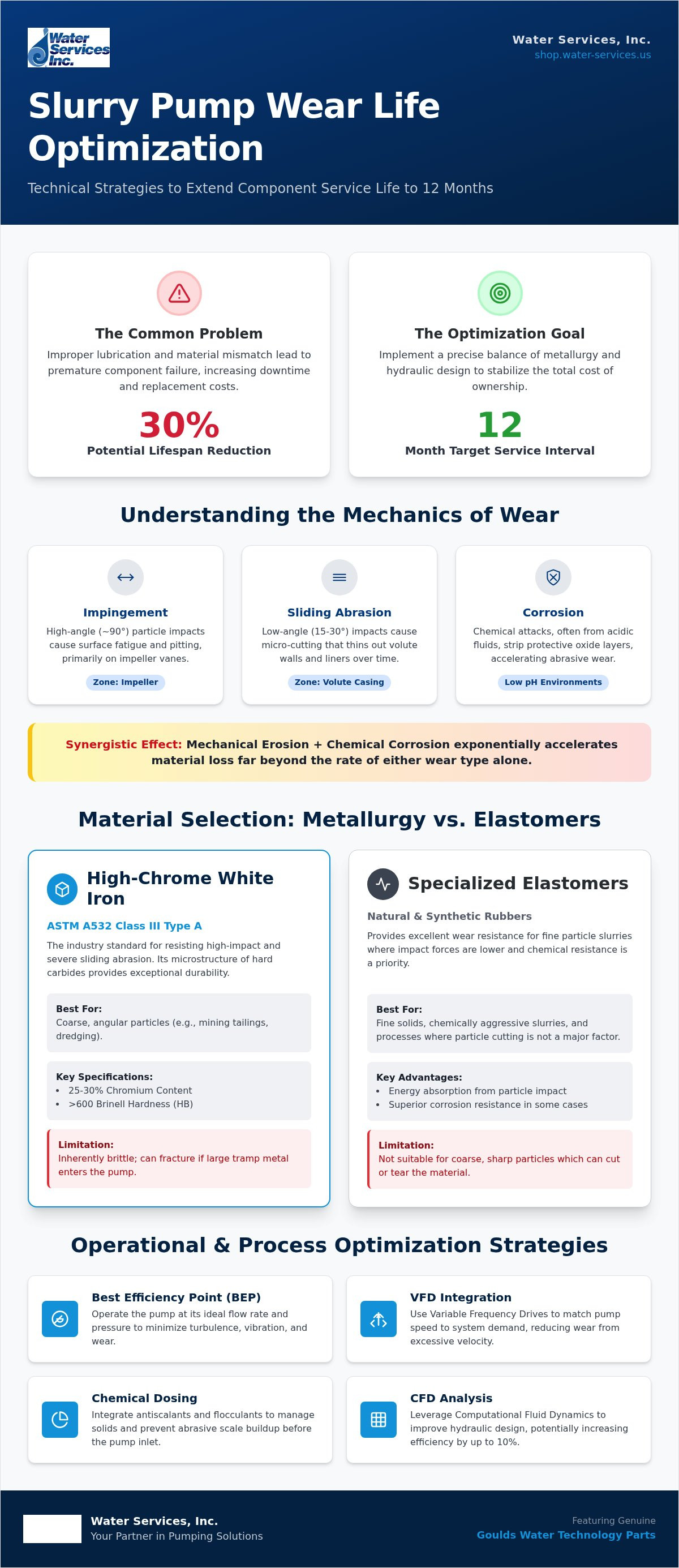 Water Services Inc.

Water Services, Inc.
shop.water-services.us

Slurry Pump Wear Life Optimization

Technical Strategies to Extend Component Service Life to 12 Months

The Common Problem

Improper lubrication and material mismatch lead to premature component failure, increasing downtime and replacement costs.

30%

Potential Lifespan Reduction

The Optimization Goal

Implement a precise balance of metallurgy and hydraulic design to stabilize the total cost of ownership.

12

Month Target Service Interval

Understanding the Mechanics of Wear

Impingement

High-angle (~90°) particle impacts cause surface fatigue and pitting, primarily on impeller vanes.

Zone: Impeller

Sliding Abrasion

Low-angle (15-30°) impacts cause micro-cutting that thins out volute walls and liners over time.

Zone: Volute Casing

Corrosion

Chemical attacks, often from acidic fluids, strip protective oxide layers, accelerating abrasive wear.

Low pH Environments

Synergistic Effect: Mechanical Erosion + Chemical Corrosion exponentially accelerates material loss far beyond the rate of either wear type alone.

Material Selection: Metallurgy vs. Elastomers

High-Chrome White Iron

ASTM A532 Class III Type A

The industry standard for resisting high-impact and severe sliding abrasion. Its microstructure of hard carbides provides exceptional durability.

Best For:
Coarse, angular particles (e.g., mining tailings, dredging).

Key Specifications:
• 25-30% Chromium Content
• >600 Brinell Hardness (HB)

Limitation:
Inherently brittle; can fracture if large tramp metal enters the pump.

Specialized Elastomers

Natural & Synthetic Rubbers

Provides excellent wear resistance for fine particle slurries where impact forces are lower and chemical resistance is a priority.

Best For:
Fine solids, chemically aggressive slurries, and processes where particle cutting is not a major factor.

Key Advantages:
• Energy absorption from particle impact
• Superior corrosion resistance in some cases

Limitation:
Not suitable for coarse, sharp particles which can cut or tear the material.

Operational & Process Optimization Strategies

Best Efficiency Point (BEP)

Operate the pump at its ideal flow rate and pressure to minimize turbulence, vibration, and wear.

VFD Integration

Use Variable Frequency Drives to match pump speed to system demand, reducing wear from excessive velocity.

Chemical Dosing

Integrate antiscalants and flocculants to manage solids and prevent abrasive scale buildup before the pump inlet.

CFD Analysis

Leverage Computational Fluid Dynamics to improve hydraulic design, potentially increasing efficiency by up to 10%.

Water Services, Inc.
Your Partner in Pumping Solutions

Featuring Genuine
Goulds Water Technology Parts